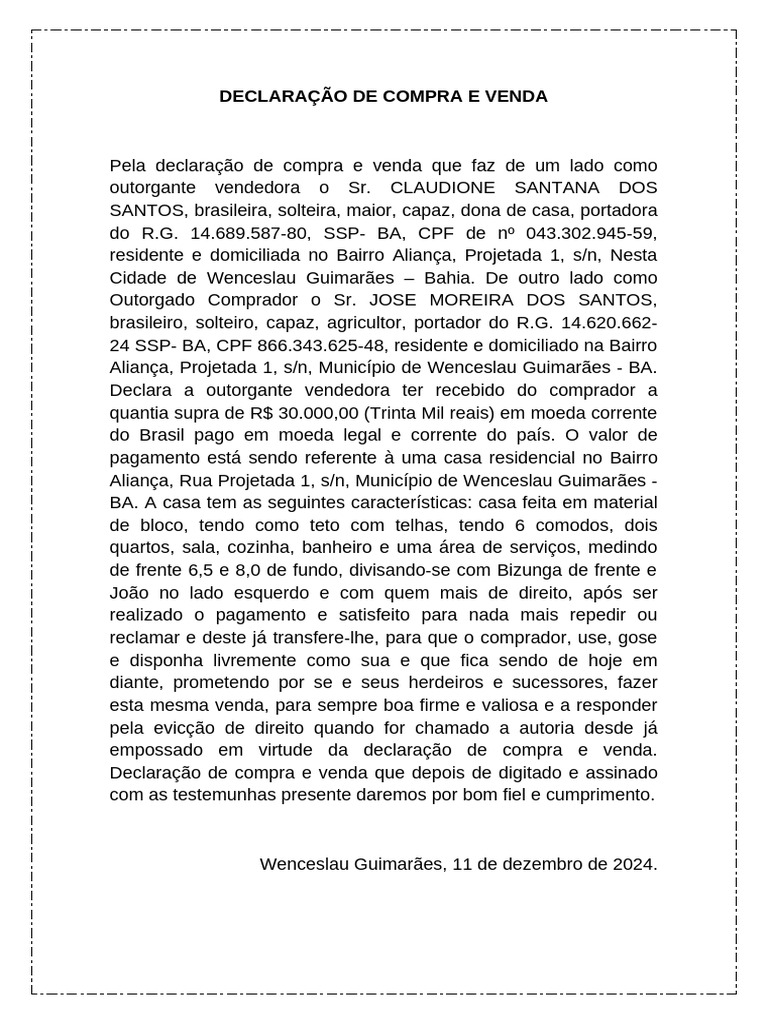 DECLARAÇÃO DE COMPRA E VENDA

Pela declaração de compra e venda que faz de um lado como outorgante vendedora o Sr. CLAUDIONE SANTANA DOS SANTOS, brasileira, solteira, maior, capaz, dona de casa, portadora do R.G. 14.689.587-80, SSP- BA, CPF de nº 043.302.945-59, residente e domiciliada no Bairro Aliança, Projetada 1, s/n, Nesta Cidade de Wenceslau Guimarães – Bahia. De outro lado como Outorgado Comprador o Sr. JOSE MOREIRA DOS SANTOS, brasileiro, solteiro, capaz, agricultor, portador do R.G. 14.620.662-24 SSP- BA, CPF 866.343.625-48, residente e domiciliado na Bairro Aliança, Projetada 1, s/n, Município de Wenceslau Guimarães - BA. Declara a outorgante vendedora ter recebido do comprador a quantia supra de R$ 30.000,00 (Trinta Mil reais) em moeda corrente do Brasil pago em moeda legal e corrente do país. O valor de pagamento está sendo referente à uma casa residencial no Bairro Aliança, Rua Projetada 1, s/n, Município de Wenceslau Guimarães - BA. A casa tem as seguintes características: casa feita em material de bloco, tendo como teto com telhas, tendo 6 comodos, dois quartos, sala, cozinha, banheiro e uma área de serviços, medindo de frente 6,5 e 8,0 de fundo, divisando-se com Bizunga de frente e João no lado esquerdo e com quem mais de direito, após ser realizado o pagamento e satisfeito para nada mais repedir ou reclamar e deste já transfere-lhe, para que o comprador, use, gose e disponha livremente como sua e que fica sendo de hoje em diante, prometendo por se e seus herdeiros e sucessores, fazer esta mesma venda, para sempre boa firme e valiosa e a responder pela evicção de direito quando for chamado a autoria desde já empossado em virtude da declaração de compra e venda. Declaração de compra e venda que depois de digitado e assinado com as testemunhas presente daremos por bom fiel e cumprimento.

Wenceslau Guimarães, 11 de dezembro de 2024.